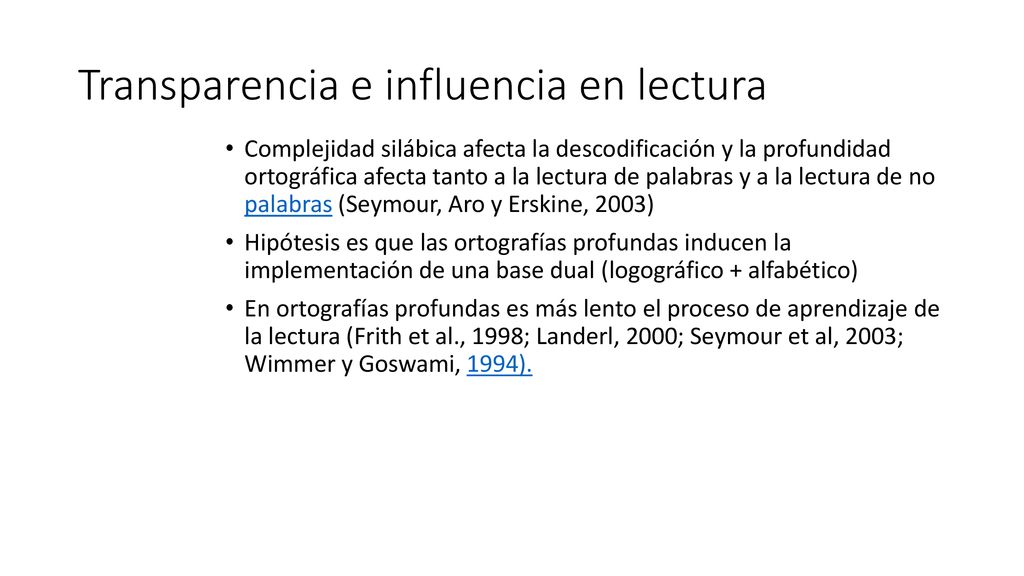 Transparencia e influencia en lectura

• Complejidad silábica afecta la descodificación y la profundidad ortográfica afecta tanto a la lectura de palabras y a la lectura de no palabras (Seymour, Aro y Erskine, 2003)

• Hipótesis es que las ortografías profundas inducen la implementación de una base dual (logográfico + alfabético)

• En ortografías profundas es más lento el proceso de aprendizaje de la lectura (Frith et al., 1998; Landerl, 2000; Seymour et al, 2003; Wimmer y Goswami, 1994).